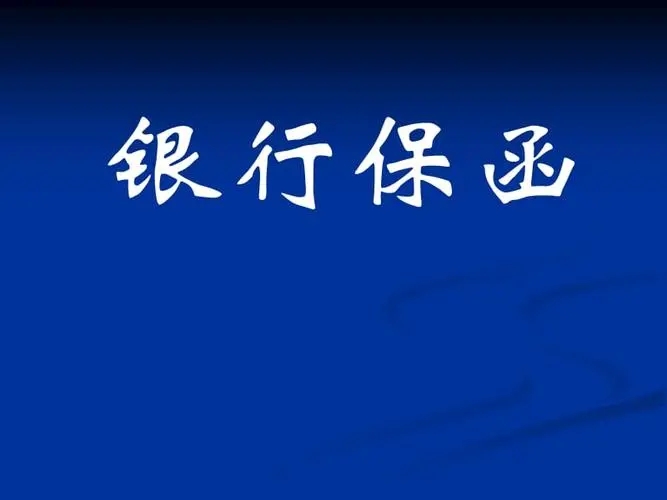 银行保函